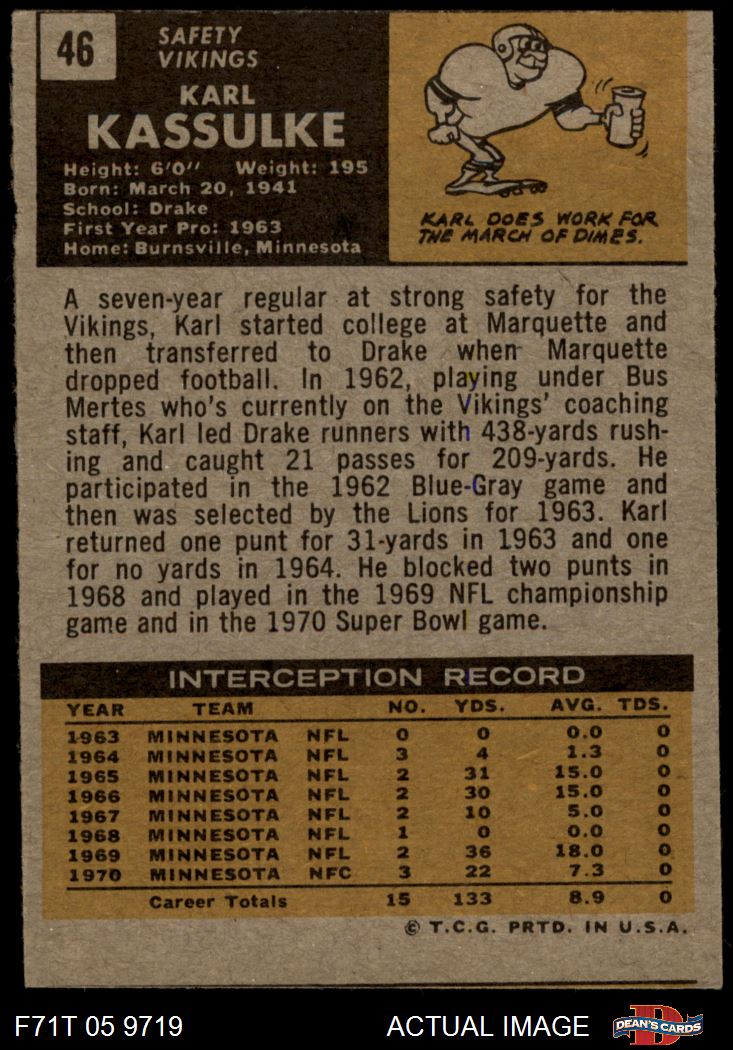 46

SAFETY
VIKINGS

KARL
KASSULKE

Height: 6'0" Weight: 195
Born: March 20, 1941
School: Drake
First Year Pro: 1963
Home: Burnsville, Minnesota

KARL DOES WORK FOR THE MARCH OF DIMES.

A seven-year regular at strong safety for the Vikings, Karl started college at Marquette and then transferred to Drake when Marquette dropped football. In 1962, playing under Bus Mertes who's currently on the Vikings' coaching staff, Karl led Drake runners with 438-yards rushing and caught 21 passes for 209-yards. He participated in the 1962 Blue-Gray game and then was selected by the Lions for 1963. Karl returned one punt for 31-yards in 1963 and one for no yards in 1964. He blocked two punts in 1968 and played in the 1969 NFL championship game and in the 1970 Super Bowl game.

INTERCEPTION RECORD

| YEAR | TEAM | | NO. | YDS. | AVG. | TDS. |
|---|---|---|---|---|---|---|
| 1963 | MINNESOTA | NFL | 0 | 0 | 0.0 | 0 |
| 1964 | MINNESOTA | NFL | 3 | 4 | 1.3 | 0 |
| 1965 | MINNESOTA | NFL | 2 | 31 | 15.0 | 0 |
| 1966 | MINNESOTA | NFL | 2 | 30 | 15.0 | 0 |
| 1967 | MINNESOTA | NFL | 2 | 10 | 5.0 | 0 |
| 1968 | MINNESOTA | NFL | 1 | 0 | 0.0 | 0 |
| 1969 | MINNESOTA | NFL | 2 | 36 | 18.0 | 0 |
| 1970 | MINNESOTA | NFC | 3 | 22 | 7.3 | 0 |
| | Career Totals | | 15 | 133 | 8.9 | 0 |

© T.C.G. PRTD. IN U.S.A.

F71T 05 9719

ACTUAL IMAGE

DEAN'S CARDS